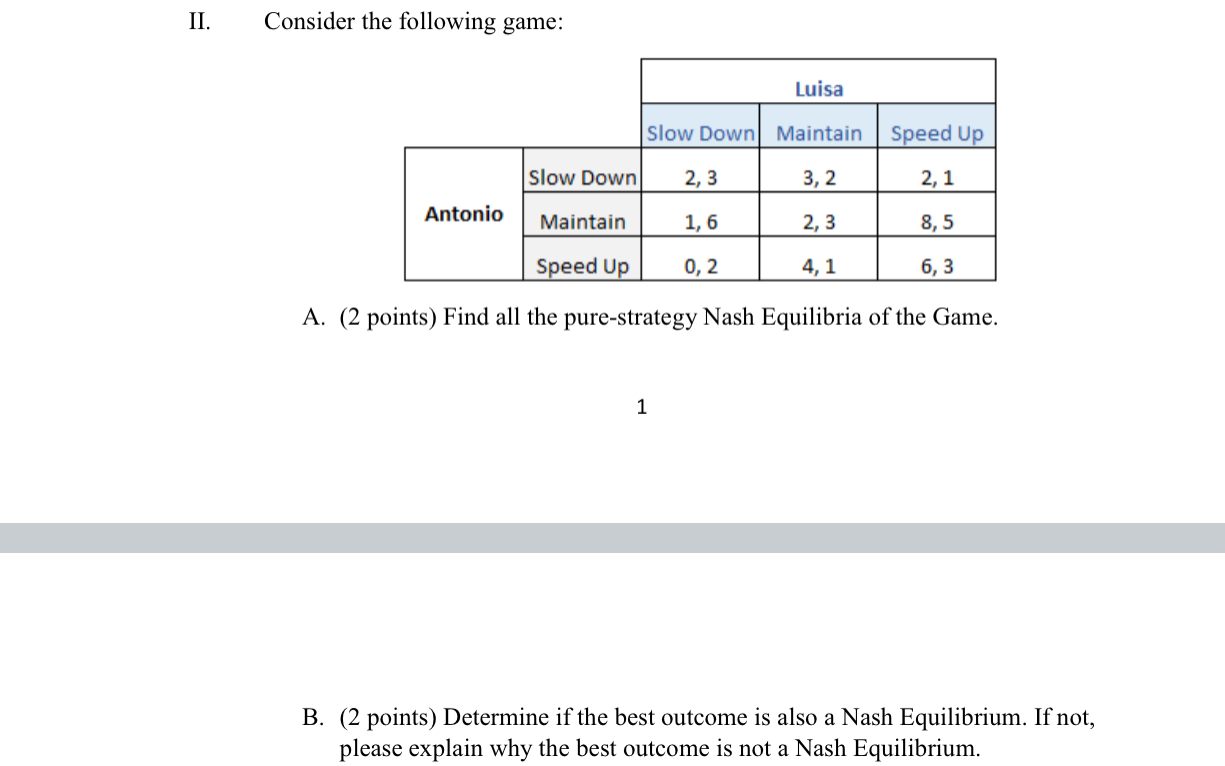 II. Consider the following game:

| | | Luisa | | |
|---|---|---|---|---|
| | | Slow Down | Maintain | Speed Up |
| Antonio | Slow Down | 2, 3 | 3, 2 | 2, 1 |
| | Maintain | 1, 6 | 2, 3 | 8, 5 |
| | Speed Up | 0, 2 | 4, 1 | 6, 3 |

A. (2 points) Find all the pure-strategy Nash Equilibria of the Game.

1

B. (2 points) Determine if the best outcome is also a Nash Equilibrium. If not, please explain why the best outcome is not a Nash Equilibrium.